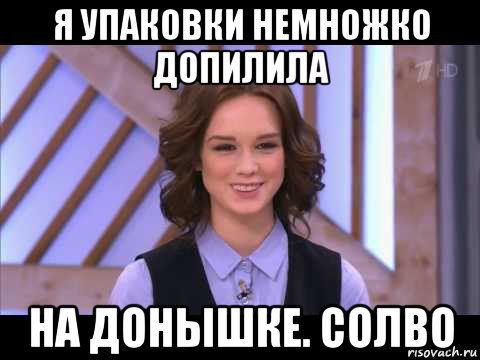 Я УПАКОВКИ НЕМНОЖКО ДОПИЛИЛА

1 HD

НА ДОНЫШКЕ. СОЛВО

risovach.ru